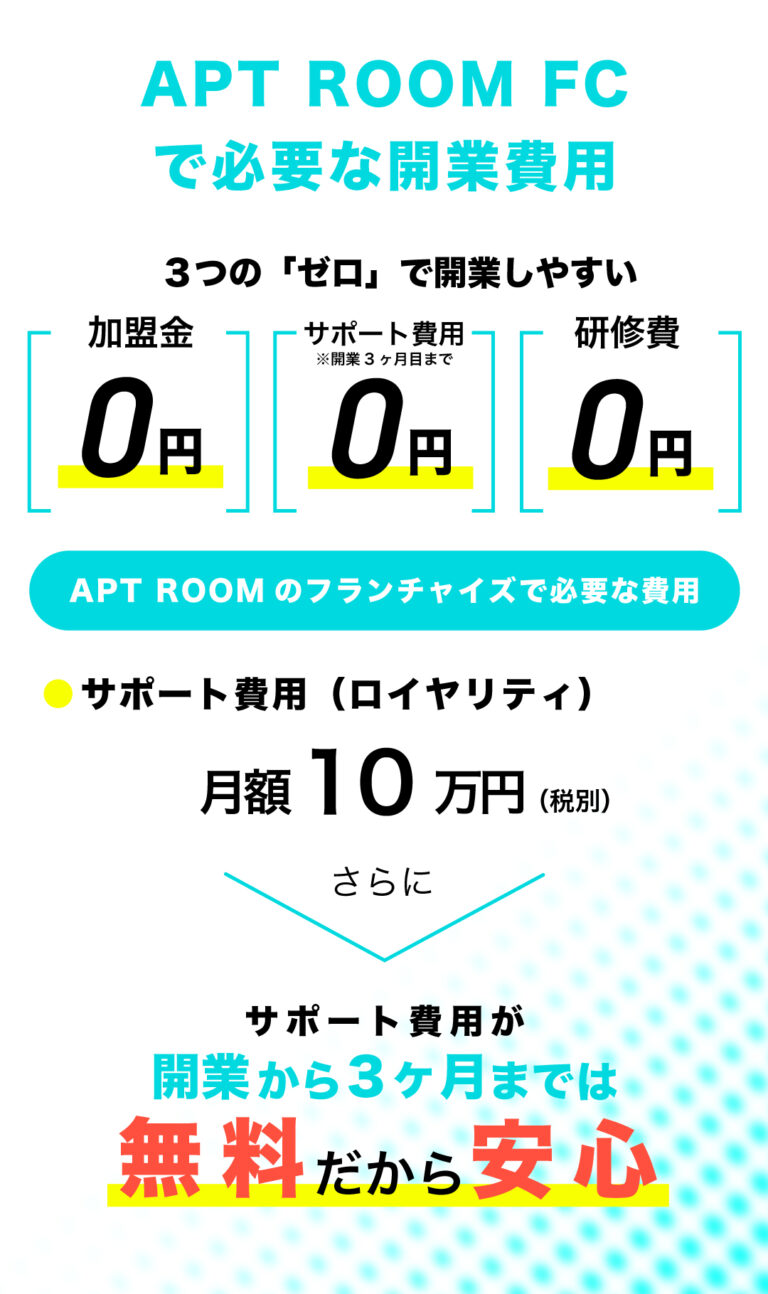 APT ROOM FC
で必要な開業費用

3つの「ゼロ」で開業しやすい

加盟金
0円

サポート費用
※開業3ヶ月目まで
0円

研修費
0円

APT ROOM のフランチャイズで必要な費用

サポート費用（ロイヤリティ）

月額 10 万円（税別）

さらに

サポート費用が
開業から3ヶ月までは
無料だから安心